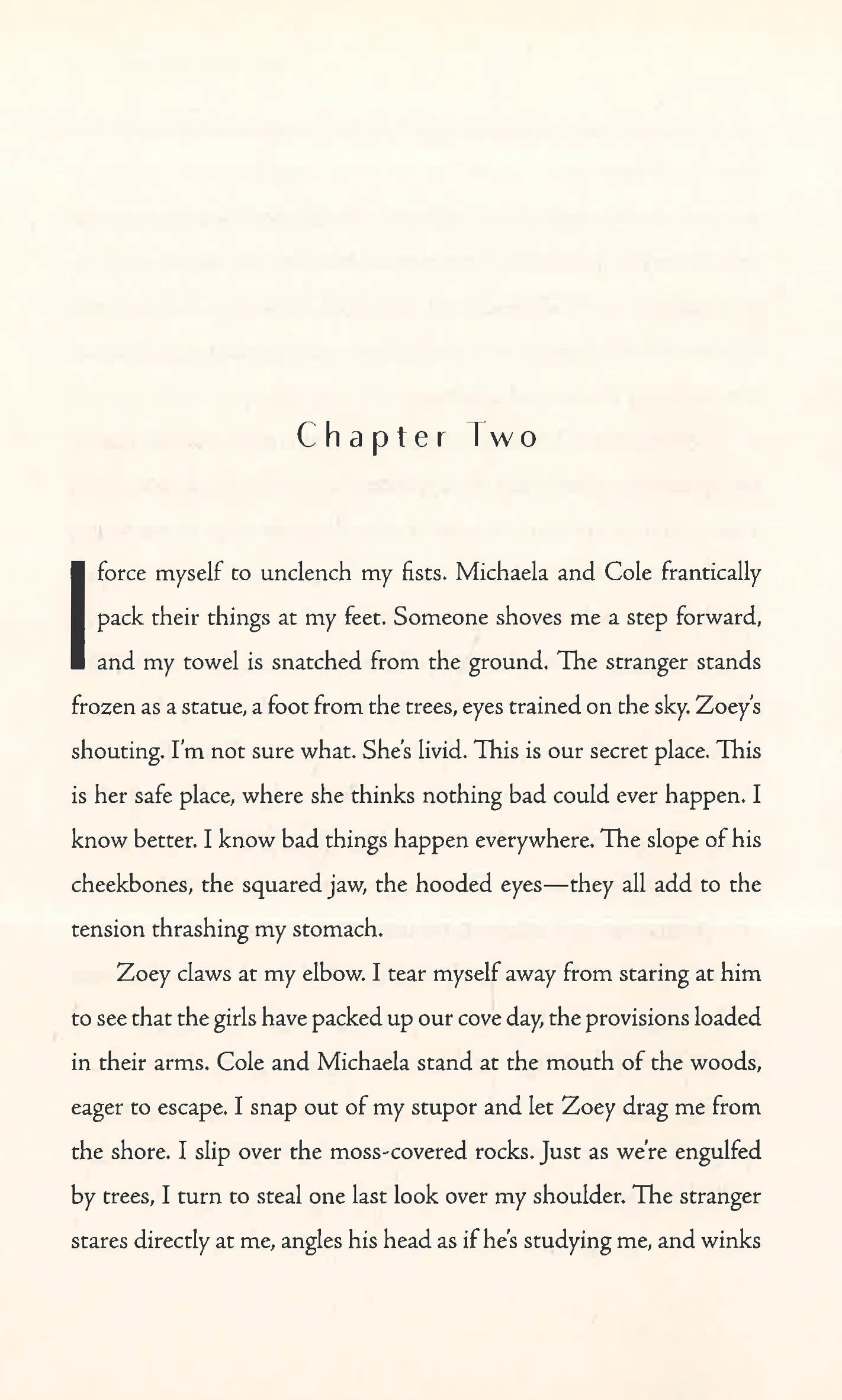 Chapter Two

I force myself to unclench my fists. Michaela and Cole frantically pack their things at my feet. Someone shoves me a step forward, and my towel is snatched from the ground. The stranger stands frozen as a statue, a foot from the trees, eyes trained on the sky. Zoey's shouting. I'm not sure what. She's livid. This is our secret place. This is her safe place, where she thinks nothing bad could ever happen. I know better. I know bad things happen everywhere. The slope of his cheekbones, the squared jaw, the hooded eyes—they all add to the tension thrashing my stomach.

Zoey claws at my elbow. I tear myself away from staring at him to see that the girls have packed up our cove day, the provisions loaded in their arms. Cole and Michaela stand at the mouth of the woods, eager to escape. I snap out of my stupor and let Zoey drag me from the shore. I slip over the moss-covered rocks. Just as we're engulfed by trees, I turn to steal one last look over my shoulder. The stranger stares directly at me, angles his head as if he's studying me, and winks